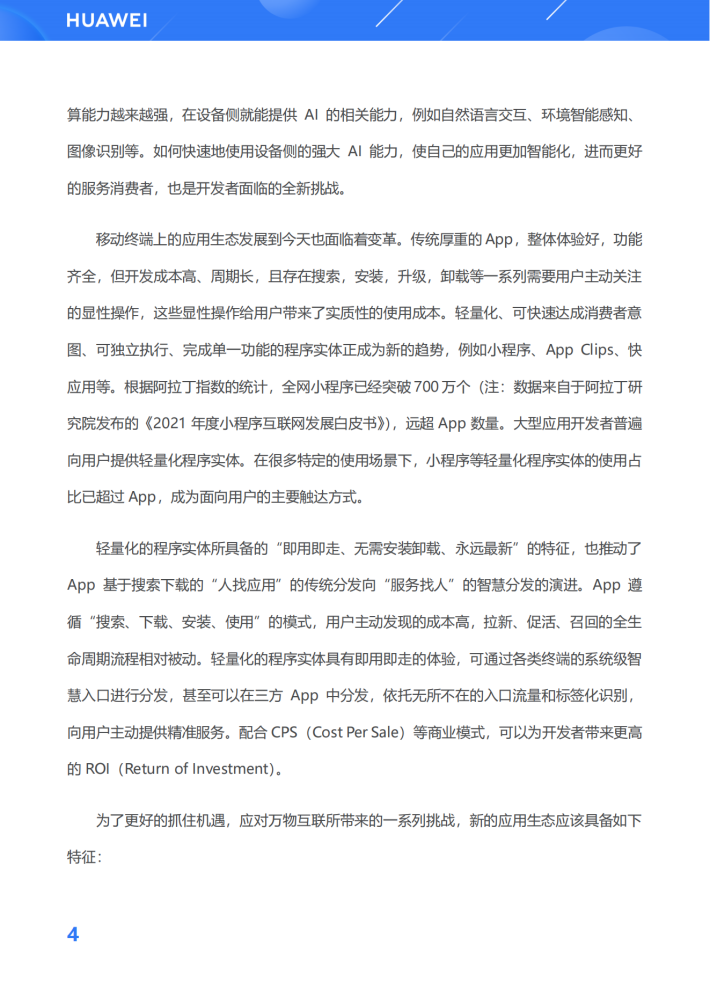 HUAWEI

算能力越来越强，在设备侧就能提供 AI 的相关能力，例如自然语言交互、环境智能感知、图像识别等。如何快速地使用设备侧的强大 AI 能力，使自己的应用更加智能化，进而更好的服务消费者，也是开发者面临的全新挑战。

移动终端上的应用生态发展到今天也面临着变革。传统厚重的 App，整体体验好，功能齐全，但开发成本高、周期长，且存在搜索，安装，升级，卸载等一系列需要用户主动关注的显性操作，这些显性操作给用户带来了实质性的使用成本。轻量化、可快速达成消费者意图、可独立执行、完成单一功能的程序实体正成为新的趋势，例如小程序、App Clips、快应用等。根据阿拉丁指数的统计，全网小程序已经突破 700 万个（注：数据来自于阿拉丁研究院发布的《2021 年度小程序互联网发展白皮书》），远超 App 数量。大型应用开发者普遍向用户提供轻量化程序实体。在很多特定的使用场景下，小程序等轻量化程序实体的使用占比已超过 App，成为面向用户的主要触达方式。

轻量化的程序实体所具备的“即用即走、无需安装卸载、永远最新”的特征，也推动了 App 基于搜索下载的“人找应用”的传统分发向“服务找人”的智慧分发的演进。App 遵循“搜索、下载、安装、使用”的模式，用户主动发现的成本高，拉新、促活、召回的全生命周期流程相对被动。轻量化的程序实体具有即用即走的体验，可通过各类终端的系统级智慧入口进行分发，甚至可以在三方 App 中分发，依托无所不在的入口流量和标签化识别，向用户主动提供精准服务。配合 CPS（Cost Per Sale）等商业模式，可以为开发者带来更高的 ROI（Return of Investment）。

为了更好的抓住机遇，应对万物互联所带来的一系列挑战，新的应用生态应该具备如下特征：

4